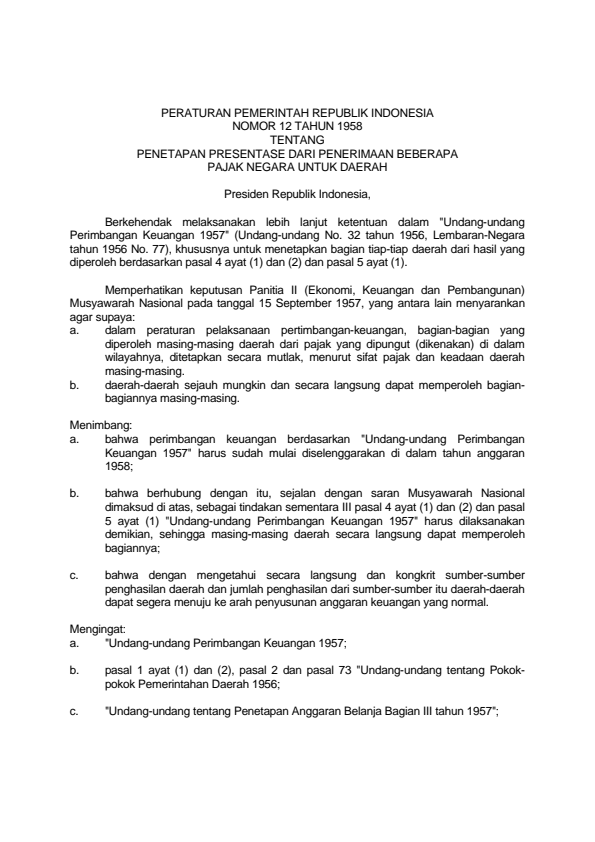 PERATURAN PEMERINTAH REPUBLIK INDONESIA
NOMOR 12 TAHUN 1958
TENTANG
PENETAPAN PRESENTASE DARI PENERIMAAN BEBERAPA
PAJAK NEGARA UNTUK DAERAH

Presiden Republik Indonesia,

Berkehendak melaksanakan lebih lanjut ketentuan dalam "Undang-undang Perimbangan Keuangan 1957" (Undang-undang No. 32 tahun 1956, Lembaran-Negara tahun 1956 No. 77), khususnya untuk menetapkan bagian tiap-tiap daerah dari hasil yang diperoleh berdasarkan pasal 4 ayat (1) dan (2) dan pasal 5 ayat (1).

Memperhatikan keputusan Panitia II (Ekonomi, Keuangan dan Pembangunan) Musyawarah Nasional pada tanggal 15 September 1957, yang antara lain menyarankan agar supaya:
a. dalam peraturan pelaksanaan pertimbangan-keuangan, bagian-bagian yang diperoleh masing-masing daerah dari pajak yang dipungut (dikenakan) di dalam wilayahnya, ditetapkan secara mutlak, menurut sifat pajak dan keadaan daerah masing-masing.
b. daerah-daerah sejauh mungkin dan secara langsung dapat memperoleh bagian-bagiannya masing-masing.

Menimbang:
a. bahwa perimbangan keuangan berdasarkan "Undang-undang Perimbangan Keuangan 1957" harus sudah mulai diselenggarakan di dalam tahun anggaran 1958;

b. bahwa berhubung dengan itu, sejalan dengan saran Musyawarah Nasional dimaksud di atas, sebagai tindakan sementara III pasal 4 ayat (1) dan (2) dan pasal 5 ayat (1) "Undang-undang Perimbangan Keuangan 1957" harus dilaksanakan demikian, sehingga masing-masing daerah secara langsung dapat memperoleh bagiannya;

c. bahwa dengan mengetahui secara langsung dan kongkrit sumber-sumber penghasilan daerah dan jumlah penghasilan dari sumber-sumber itu daerah-daerah dapat segera menuju ke arah penyusunan anggaran keuangan yang normal.

Mengingat:
a. "Undang-undang Perimbangan Keuangan 1957;

b. pasal 1 ayat (1) dan (2), pasal 2 dan pasal 73 "Undang-undang tentang Pokok-pokok Pemerintahan Daerah 1956;

c. "Undang-undang tentang Penetapan Anggaran Belanja Bagian III tahun 1957";